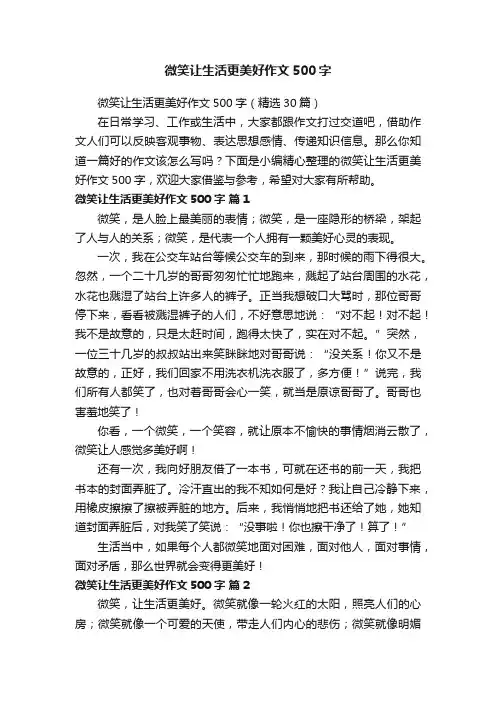 微笑让生活更美好作文500字

微笑让生活更美好作文500字（精选30篇）

在日常学习、工作或生活中，大家都跟作文打过交道吧，借助作文人们可以反映客观事物、表达思想感情、传递知识信息。那么你知道一篇好的作文该怎么写吗？下面是小编精心整理的微笑让生活更美好作文500字，欢迎大家借鉴与参考，希望对大家有所帮助。

微笑让生活更美好作文500字 篇1

微笑，是人脸上最美丽的表情；微笑，是一座隐形的桥梁，架起了人与人的关系；微笑，是代表一个人拥有一颗美好心灵的表现。

一次，我在公交车站台等候公交车的到来，那时候的雨下得很大。忽然，一个二十几岁的哥哥匆匆忙忙地跑来，溅起了站台周围的水花，水花也溅湿了站台上许多人的裤子。正当我想破口大骂时，那位哥哥停下来，看看被溅湿裤子的人们，不好意思地说：“对不起！对不起！我不是故意的，只是太赶时间，跑得太快了，实在对不起。”突然，一位三十几岁的叔叔站出来笑眯眯地对哥哥说：“没关系！你又不是故意的，正好，我们回家不用洗衣机洗衣服了，多方便！”说完，我们所有人都笑了，也对着哥哥会心一笑，就当是原谅哥哥了。哥哥也害羞地笑了！

你看，一个微笑，一个笑容，就让原本不愉快的事情烟消云散了，微笑让人感觉多美好啊！

还有一次，我向好朋友借了一本书，可就在还书的前一天，我把书本的封面弄脏了。冷汗直出的我不知如何是好？我让自己冷静下来，用橡皮擦擦了擦被弄脏的地方。后来，我悄悄地把书还给了她，她知道封面弄脏后，对我笑了笑说：“没事啦！你也擦干净了！算了！”

生活当中，如果每个人都微笑地面对困难，面对他人，面对事情，面对矛盾，那么世界就会变得更美好！

微笑让生活更美好作文500字 篇2

微笑，让生活更美好。微笑就像一轮火红的太阳，照亮人们的心房；微笑就像一个可爱的天使，带走人们内心的悲伤；微笑就像明媚